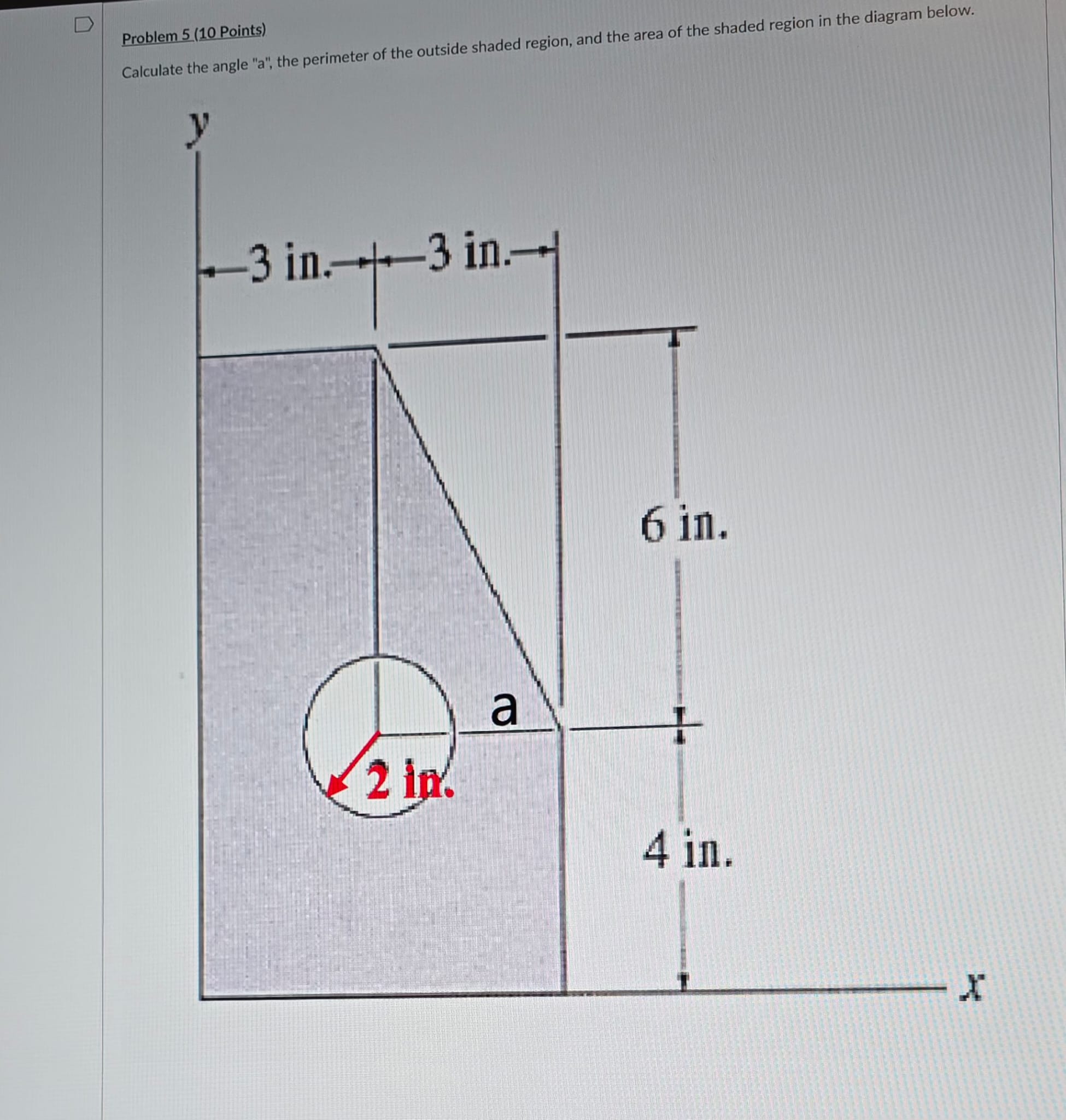 Problem 5 (10 Points)

Calculate the angle "a", the perimeter of the outside shaded region, and the area of the shaded region in the diagram below.

y

3 in.

3 in.

6 in.

a

2 in.

4 in.

x